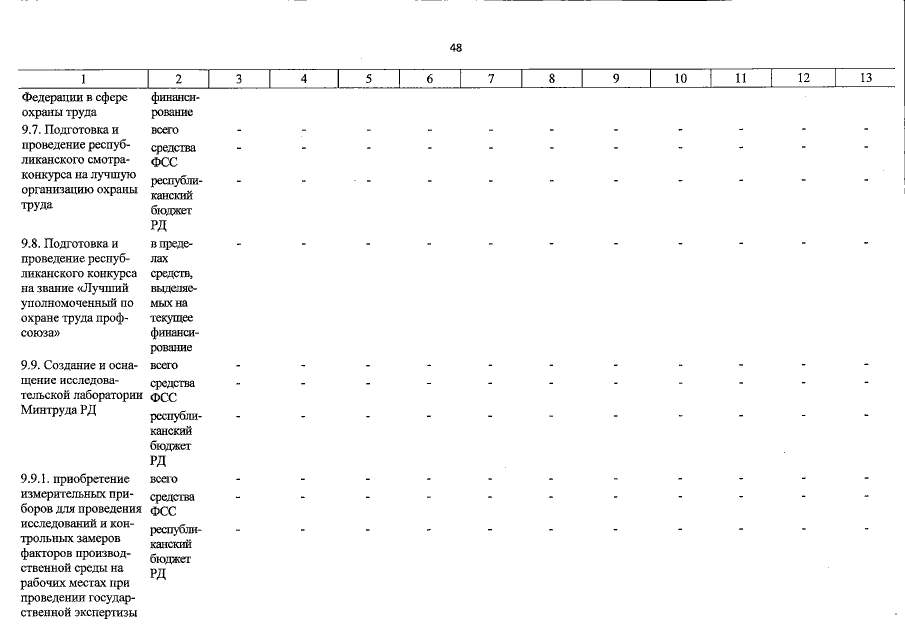 48

| 1 | 2 | 3 | 4 | 5 | 6 | 7 | 8 | 9 | 10 | 11 | 12 | 13 |
|---|---|---|---|---|---|---|---|---|---|---|---|---|
| Федерации в сфере охраны труда | финансирование | | | | | | | | | | | |
| 9.7. Подготовка и проведение республиканского смотра-конкурса на лучшую организацию охраны труда | всего | - | - | - | - | - | - | - | - | - | - | - |
| | средства ФСС | - | - | - | - | - | - | - | - | - | - | - |
| | республиканский бюджет РД | - | - | - | - | - | - | - | - | - | - | - |
| 9.8. Подготовка и проведение республиканского конкурса на звание «Лучший уполномоченный по охране труда профсоюза» | в пределах средств, выделяемых на текущее финансирование | - | - | - | - | - | - | - | - | - | - | - |
| 9.9. Создание и оснащение исследовательской лаборатории Минтруда РД | всего | - | - | - | - | - | - | - | - | - | - | - |
| | средства ФСС | - | - | - | - | - | - | - | - | - | - | - |
| | республиканский бюджет РД | - | - | - | - | - | - | - | - | - | - | - |
| 9.9.1. приобретение измерительных приборов для проведения исследований и контрольных замеров факторов производственной среды на рабочих местах при проведении государственной экспертизы | всего | - | - | - | - | - | - | - | - | - | - | - |
| | средства ФСС | - | - | - | - | - | - | - | - | - | - | - |
| | республиканский бюджет РД | - | - | - | - | - | - | - | - | - | - | - |